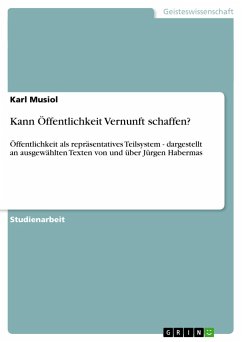 Geisteswissenschaft

Karl Musiol

Kann Öffentlichkeit Vernunft schaffen?

Öffentlichkeit als repräsentatives Teilsystem - dargestellt an ausgewählten Texten von und über Jürgen Habermas

Studienarbeit

GRIN